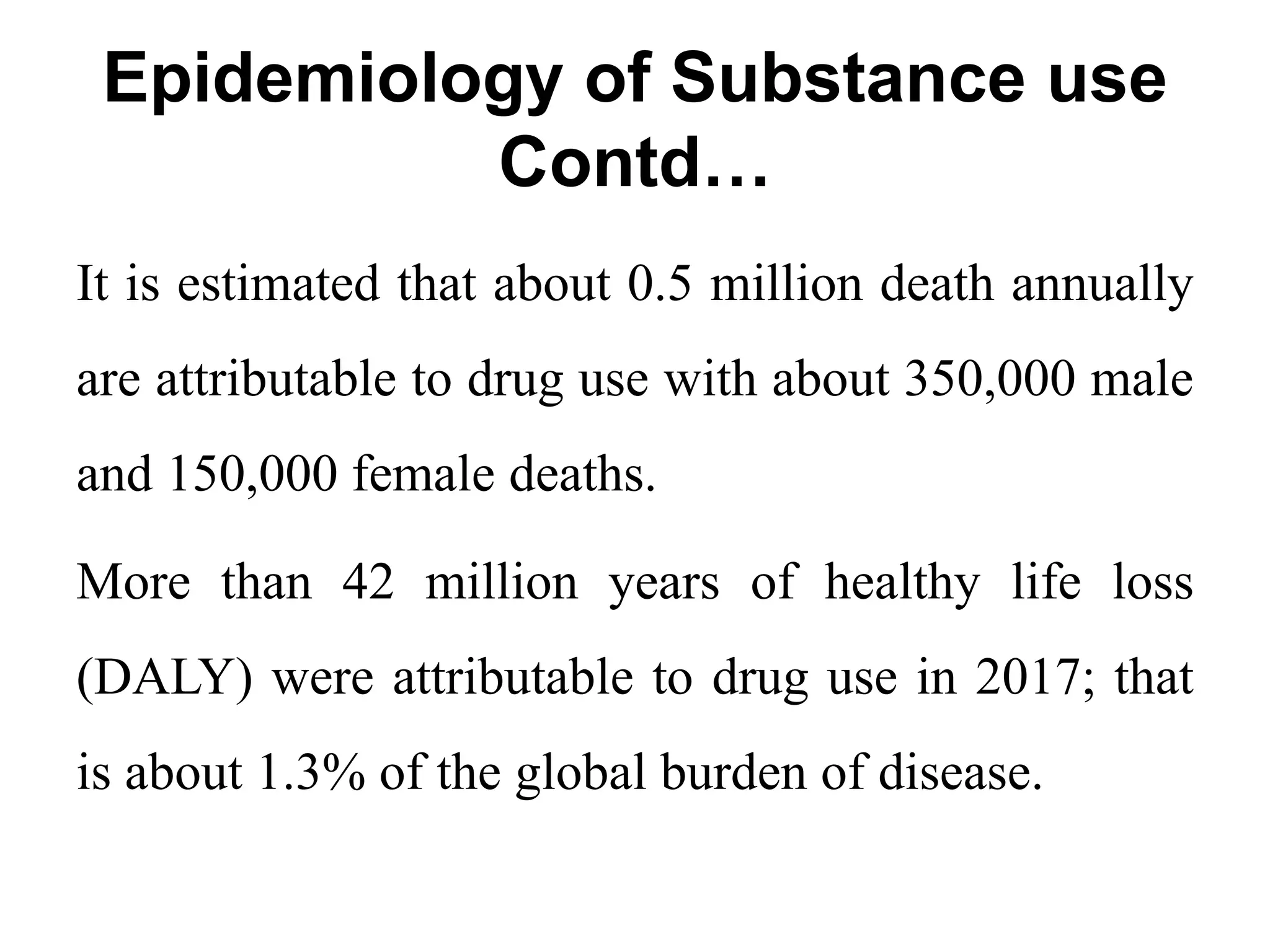 Epidemiology of Substance use Contd…

It is estimated that about 0.5 million death annually are attributable to drug use with about 350,000 male and 150,000 female deaths.

More than 42 million years of healthy life loss (DALY) were attributable to drug use in 2017; that is about 1.3% of the global burden of disease.